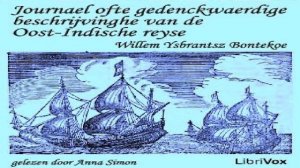 Journael ofte gedenckwaerdige beschrijvinghe van de Oost-Indische reyse

Willem Ysbrantsz Bontekoe

gelezen door Anna Simon

LibriVox